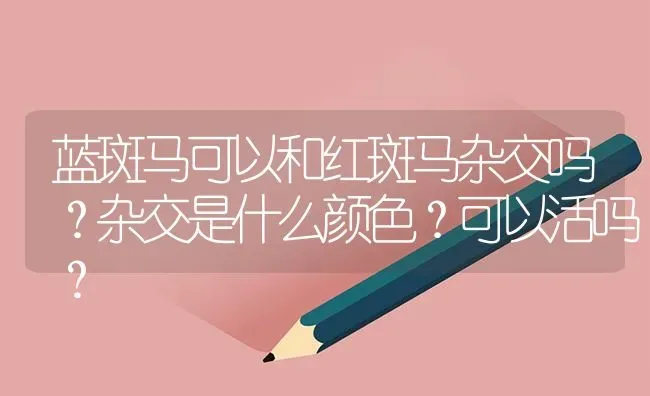 蓝斑马可以和红斑马杂交吗？杂交是什么颜色？可以活吗？